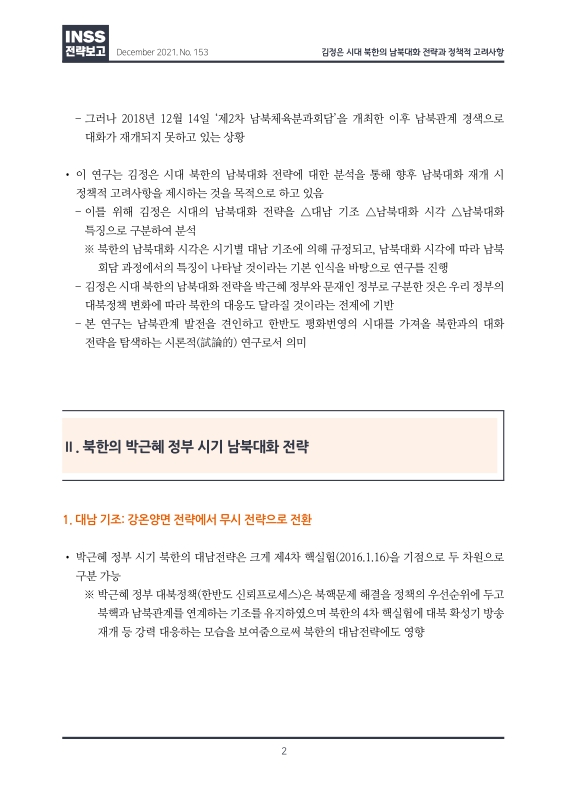 INSS
전략보고

December 2021. No. 153

김정은 시대 북한의 남북대화 전략과 정책적 고려사항

– 그러나 2018년 12월 14일 '제2차 남북체육분과회담'을 개최한 이후 남북관계 경색으로 대화가 재개되지 못하고 있는 상황

• 이 연구는 김정은 시대 북한의 남북대화 전략에 대한 분석을 통해 향후 남북대화 재개 시 정책적 고려사항을 제시하는 것을 목적으로 하고 있음

– 이를 위해 김정은 시대의 남북대화 전략을 △대남 기조 △남북대화 시각 △남북대화 특징으로 구분하여 분석

※ 북한의 남북대화 시각은 시기별 대남 기조에 의해 규정되고, 남북대화 시각에 따라 남북회담 과정에서의 특징이 나타날 것이라는 기본 인식을 바탕으로 연구를 진행

– 김정은 시대 북한의 남북대화 전략을 박근혜 정부와 문재인 정부로 구분한 것은 우리 정부의 대북정책 변화에 따라 북한의 대응도 달라질 것이라는 전제에 기반

– 본 연구는 남북관계 발전을 견인하고 한반도 평화번영의 시대를 가져올 북한과의 대화 전략을 탐색하는 시론적(試論的) 연구로서 의미

II. 북한의 박근혜 정부 시기 남북대화 전략

1. 대남 기조: 강온양면 전략에서 무시 전략으로 전환

• 박근혜 정부 시기 북한의 대남전략은 크게 제4차 핵실험(2016.1.16)을 기점으로 두 차원으로 구분 가능

※ 박근혜 정부 대북정책(한반도 신뢰프로세스)은 북핵문제 해결을 정책의 우선순위에 두고 북핵과 남북관계를 연계하는 기조를 유지하였으며 북한의 4차 핵실험에 대북 확성기 방송 재개 등 강력 대응하는 모습을 보여줌으로써 북한의 대남전략에도 영향

2